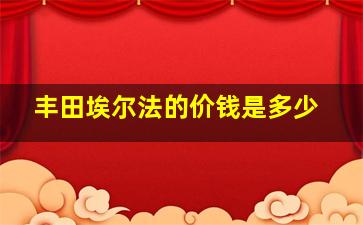 丰田埃尔法的价钱是多少